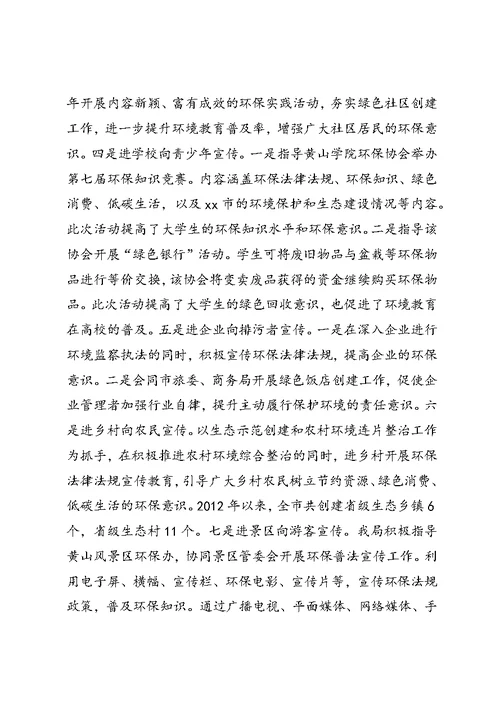 年开展内容新颖、富有成效的环保实践活动，夯实绿色社区创建工作，进一步提升环境教育普及率，增强广大社区居民的环保意识。四是进学校向青少年宣传。一是指导黄山学院环保协会举办第七届环保知识竞赛。内容涵盖环保法律法规、环保知识、绿色消费、低碳生活，以及xx市的环境保护和生态建设情况等内容。此次活动提高了大学生的环保知识水平和环保意识。二是指导该协会开展“绿色银行”活动。学生可将废旧物品与盆栽等环保物品进行等价交换，该协会将变卖废品获得的资金继续购买环保物品。此次活动提高了大学生的绿色回收意识，也促进了环境教育在高校的普及。五是进企业向排污者宣传。一是在深入企业进行环境监察执法的同时，积极宣传环保法律法规，提高企业的环保意识。二是会同市旅委、商务局开展绿色饭店创建工作，促使企业管理者加强行业自律，提升主动履行保护环境的责任意识。六是进乡村向农民宣传。以生态示范创建和农村环境连片整治工作为抓手，在积极推进农村环境综合整治的同时，进乡村开展环保法律法规宣传教育，引导广大乡村农民树立节约资源、绿色消费、低碳生活的环保意识。2012年以来，全市共创建省级生态乡镇6个，省级生态村11个。七是进景区向游客宣传。我局积极指导黄山风景区环保办，协同景区管委会开展环保普法宣传工作。利用电子屏、横幅、宣传栏、环保电影、宣传片等，宣传环保法规政策，普及环保知识。通过广播电视、平面媒体、网络媒体、手